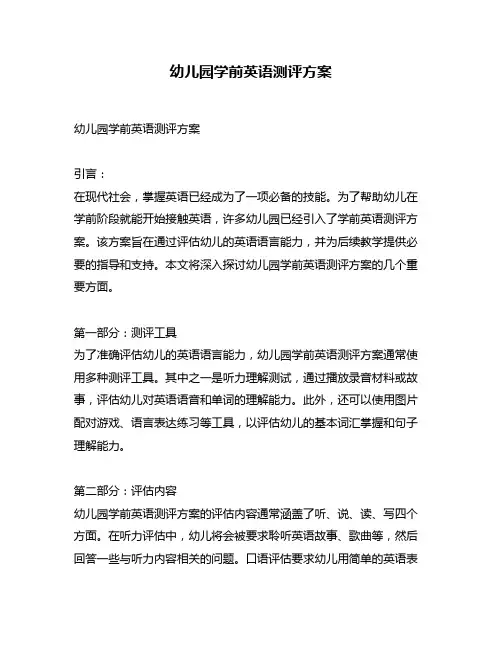 幼儿园学前英语测评方案

幼儿园学前英语测评方案

引言：
在现代社会，掌握英语已经成为了一项必备的技能。为了帮助幼儿在学前阶段就能开始接触英语，许多幼儿园已经引入了学前英语测评方案。该方案旨在通过评估幼儿的英语语言能力，并为后续教学提供必要的指导和支持。本文将深入探讨幼儿园学前英语测评方案的几个重要方面。

第一部分：测评工具
为了准确评估幼儿的英语语言能力，幼儿园学前英语测评方案通常使用多种测评工具。其中之一是听力理解测试，通过播放录音材料或故事，评估幼儿对英语语音和单词的理解能力。此外，还可以使用图片配对游戏、语言表达练习等工具，以评估幼儿的基本词汇掌握和句子理解能力。

第二部分：评估内容
幼儿园学前英语测评方案的评估内容通常涵盖了听、说、读、写四个方面。在听力评估中，幼儿将会被要求聆听英语故事、歌曲等，然后回答一些与听力内容相关的问题。口语评估要求幼儿用简单的英语表